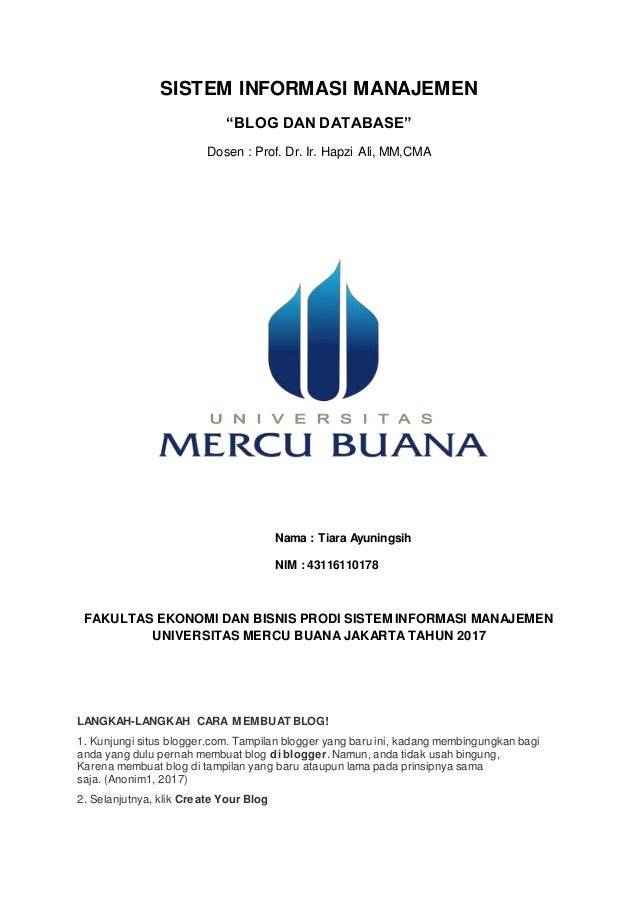 SISTEM INFORMASI MANAJEMEN

“BLOG DAN DATABASE”

Dosen : Prof. Dr. Ir. Hapzi Ali, MM,CMA

UNIVERSITAS
MERCU BUANA

Nama : Tiara Ayuningsih

NIM : 43116110178

FAKULTAS EKONOMI DAN BISNIS PRODI SISTEM INFORMASI MANAJEMEN UNIVERSITAS MERCU BUANA JAKARTA TAHUN 2017

LANGKAH-LANGKAH CARA MEMBUAT BLOG!

1. Kunjungi situs blogger.com. Tampilan blogger yang baru ini, kadang membingungkan bagi anda yang dulu pernah membuat blog di blogger. Namun, anda tidak usah bingung, Karena membuat blog di tampilan yang baru ataupun lama pada prinsipnya sama saja. (Anonim1, 2017)

2. Selanjutnya, klik Create Your Blog